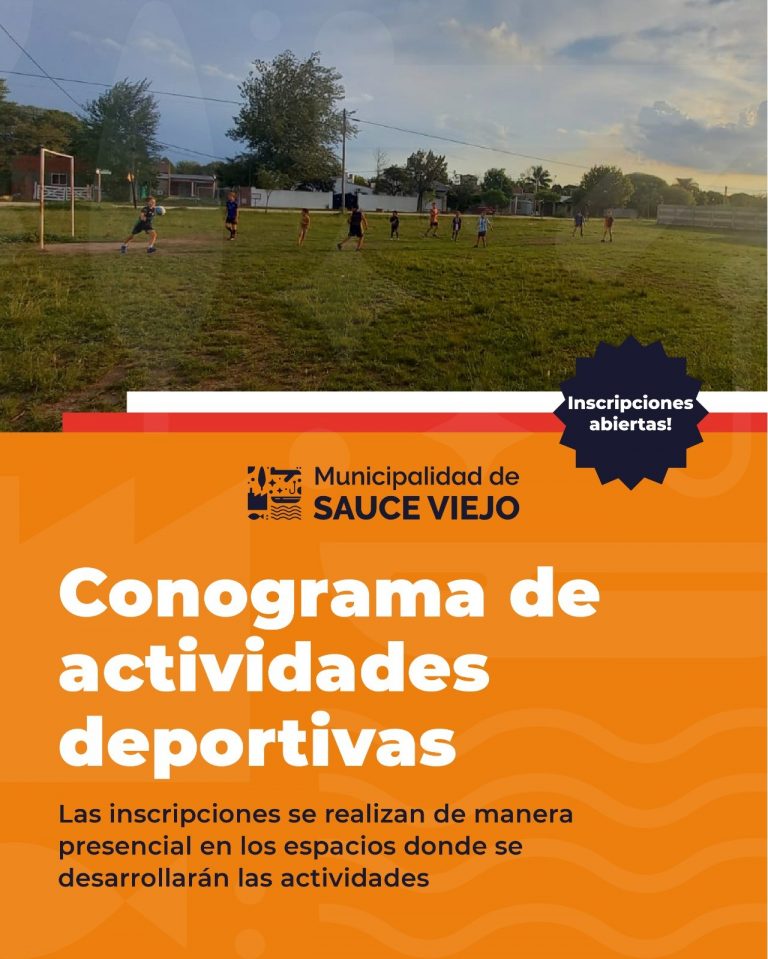 Inscripciones abiertas!

Municipalidad de
SAUCE VIEJO

Conograma de actividades deportivas

Las inscripciones se realizan de manera presencial en los espacios donde se desarrollarán las actividades